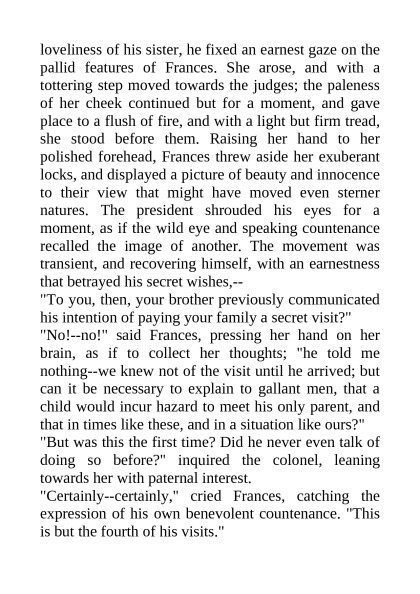 loveliness of his sister, he fixed an earnest gaze on the pallid features of Frances. She arose, and with a tottering step moved towards the judges; the paleness of her cheek continued but for a moment, and gave place to a flush of fire, and with a light but firm tread, she stood before them. Raising her hand to her polished forehead, Frances threw aside her exuberant locks, and displayed a picture of beauty and innocence to their view that might have moved even sterner natures. The president shrouded his eyes for a moment, as if the wild eye and speaking countenance recalled the image of another. The movement was transient, and recovering himself, with an earnestness that betrayed his secret wishes,--

"To you, then, your brother previously communicated his intention of paying your family a secret visit?"

"No!--no!" said Frances, pressing her hand on her brain, as if to collect her thoughts; "he told me nothing--we knew not of the visit until he arrived; but can it be necessary to explain to gallant men, that a child would incur hazard to meet his only parent, and that in times like these, and in a situation like ours?"

"But was this the first time? Did he never even talk of doing so before?" inquired the colonel, leaning towards her with paternal interest.

"Certainly--certainly," cried Frances, catching the expression of his own benevolent countenance. "This is but the fourth of his visits."